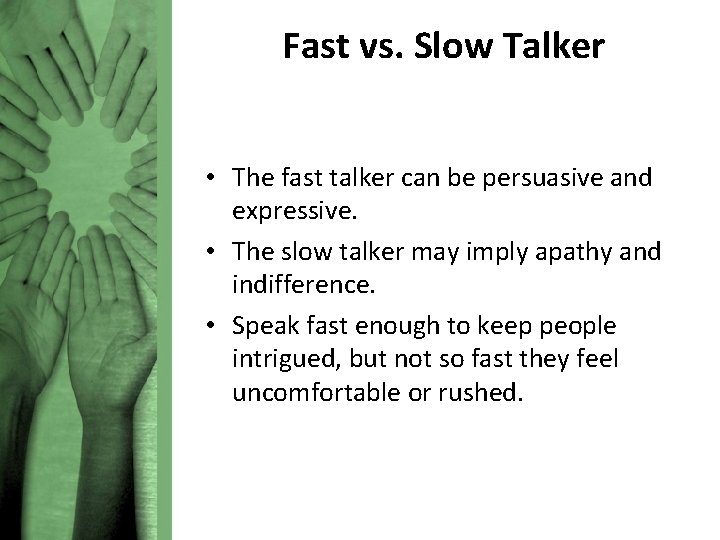 Fast vs. Slow Talker

• The fast talker can be persuasive and expressive.

• The slow talker may imply apathy and indifference.

• Speak fast enough to keep people intrigued, but not so fast they feel uncomfortable or rushed.